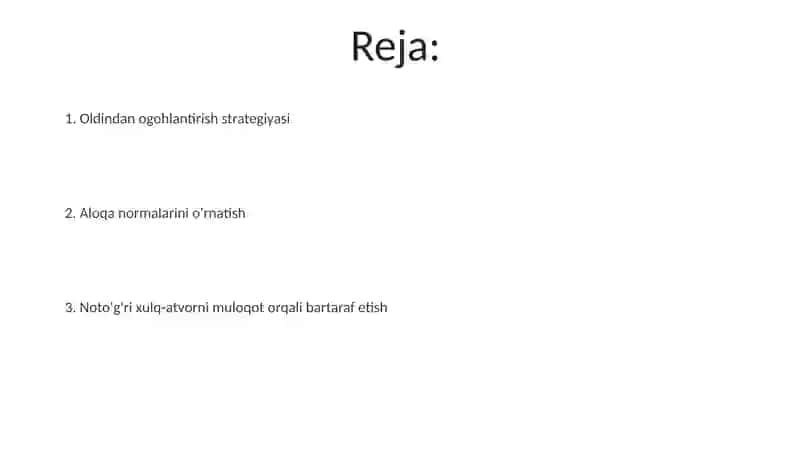 Reja:

1. Oldindan ogohlantirish strategiyasi

2. Aloqa normalarini o'rnatish

3. Noto'g'ri xulq-atvorni muloqot orqali bartaraf etish